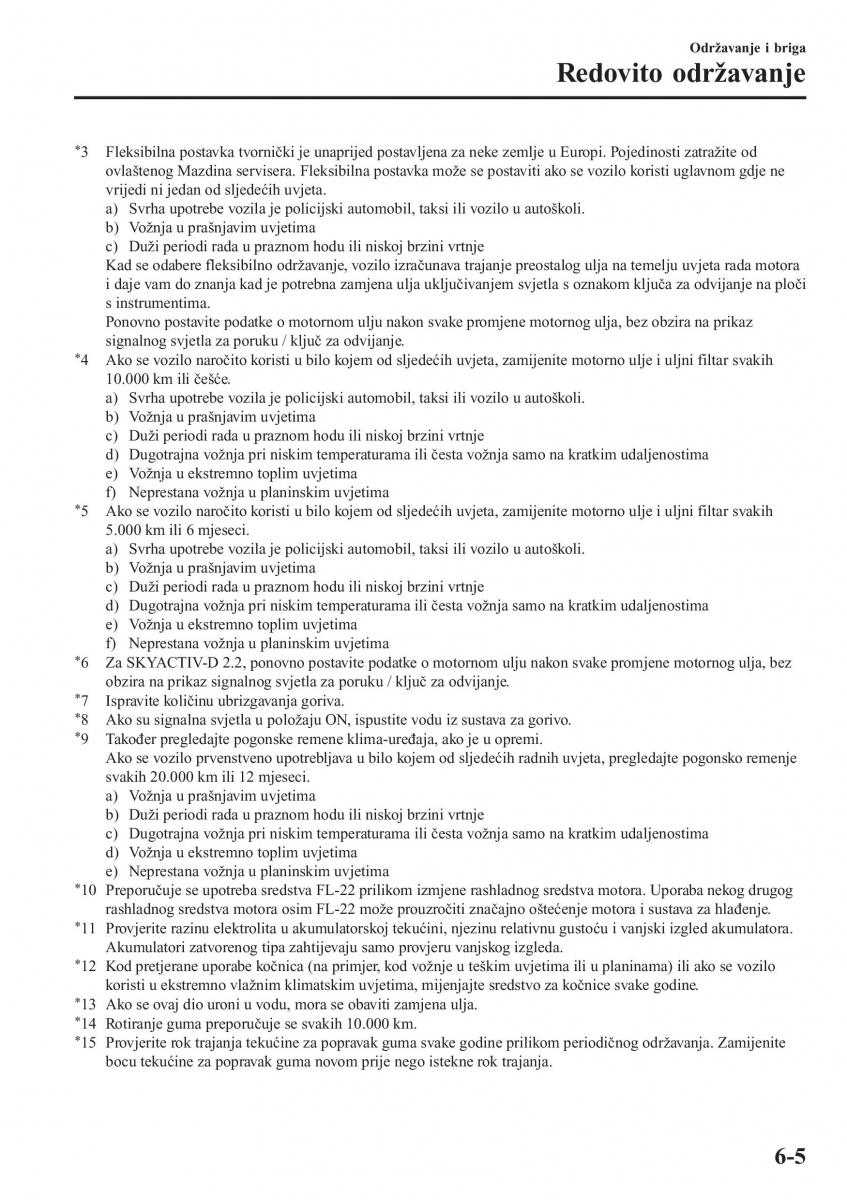 Održavanje i briga
Redovito održavanje

*3 Fleksibilna postavka tvornički je unaprijed postavljena za neke zemlje u Europi. Pojedinosti zatražite od ovlaštenog Mazdina servisera. Fleksibilna postavka može se postaviti ako se vozilo koristi uglavnom gdje ne vrijedi ni jedan od sljedećih uvjeta.
a) Svrha upotrebe vozila je policijski automobil, taksi ili vozilo u autoškoli.
b) Vožnja u prašnjavim uvjetima
c) Duži periodi rada u praznom hodu ili niskoj brzini vrtnje
Kad se odabere fleksibilno održavanje, vozilo izračunava trajanje preostalog ulja na temelju uvjeta rada motora i daje vam do znanja kad je potrebna zamjena ulja uključivanjem svjetla s oznakom ključa za odvijanje na ploči s instrumentima.
Ponovno postavite podatke o motornom ulju nakon svake promjene motornog ulja, bez obzira na prikaz signalnog svjetla za poruku / ključ za odvijanje.
*4 Ako se vozilo naročito koristi u bilo kojem od sljedećih uvjeta, zamijenite motorno ulje i uljni filtar svakih 10.000 km ili češće.
a) Svrha upotrebe vozila je policijski automobil, taksi ili vozilo u autoškoli.
b) Vožnja u prašnjavim uvjetima
c) Duži periodi rada u praznom hodu ili niskoj brzini vrtnje
d) Dugotrajna vožnja pri niskim temperaturama ili česta vožnja samo na kratkim udaljenostima
e) Vožnja u ekstremno toplim uvjetima
f) Neprestana vožnja u planinskim uvjetima
*5 Ako se vozilo naročito koristi u bilo kojem od sljedećih uvjeta, zamijenite motorno ulje i uljni filtar svakih 5.000 km ili 6 mjeseci.
a) Svrha upotrebe vozila je policijski automobil, taksi ili vozilo u autoškoli.
b) Vožnja u prašnjavim uvjetima
c) Duži periodi rada u praznom hodu ili niskoj brzini vrtnje
d) Dugotrajna vožnja pri niskim temperaturama ili česta vožnja samo na kratkim udaljenostima
e) Vožnja u ekstremno toplim uvjetima
f) Neprestana vožnja u planinskim uvjetima
*6 Za SKYACTIV-D 2.2, ponovno postavite podatke o motornom ulju nakon svake promjene motornog ulja, bez obzira na prikaz signalnog svjetla za poruku / ključ za odvijanje.
*7 Ispravite količinu ubrizgavanja goriva.
*8 Ako su signalna svjetla u položaju ON, ispustite vodu iz sustava za gorivo.
*9 Također pregledajte pogonske remene klima-uređaja, ako je u opremi.
Ako se vozilo prvenstveno upotrebljava u bilo kojem od sljedećih radnih uvjeta, pregledajte pogonsko remenje svakih 20.000 km ili 12 mjeseci.
a) Vožnja u prašnjavim uvjetima
b) Duži periodi rada u praznom hodu ili niskoj brzini vrtnje
c) Dugotrajna vožnja pri niskim temperaturama ili česta vožnja samo na kratkim udaljenostima
d) Vožnja u ekstremno toplim uvjetima
e) Neprestana vožnja u planinskim uvjetima
*10 Preporučuje se upotreba sredstva FL-22 prilikom izmjene rashladnog sredstva motora. Uporaba nekog drugog rashladnog sredstva motora osim FL-22 može prouzročiti značajno oštećenje motora i sustava za hlađenje.
*11 Provjerite razinu elektrolita u akumulatorskoj tekućini, njezinu relativnu gustoću i vanjski izgled akumulatora. Akumulatori zatvorenog tipa zahtijevaju samo provjeru vanjskog izgleda.
*12 Kod pretjerane uporabe kočnica (na primjer, kod vožnje u teškim uvjetima ili u planinama) ili ako se vozilo koristi u ekstremno vlažnim klimatskim uvjetima, mijenjajte sredstvo za kočnice svake godine.
*13 Ako se ovaj dio uroni u vodu, mora se obaviti zamjena ulja.
*14 Rotiranje guma preporučuje se svakih 10.000 km.
*15 Provjerite rok trajanja tekućine za popravak guma svake godine prilikom periodičnog održavanja. Zamijenite bocu tekućine za popravak guma novom prije nego istekne rok trajanja.

6-5